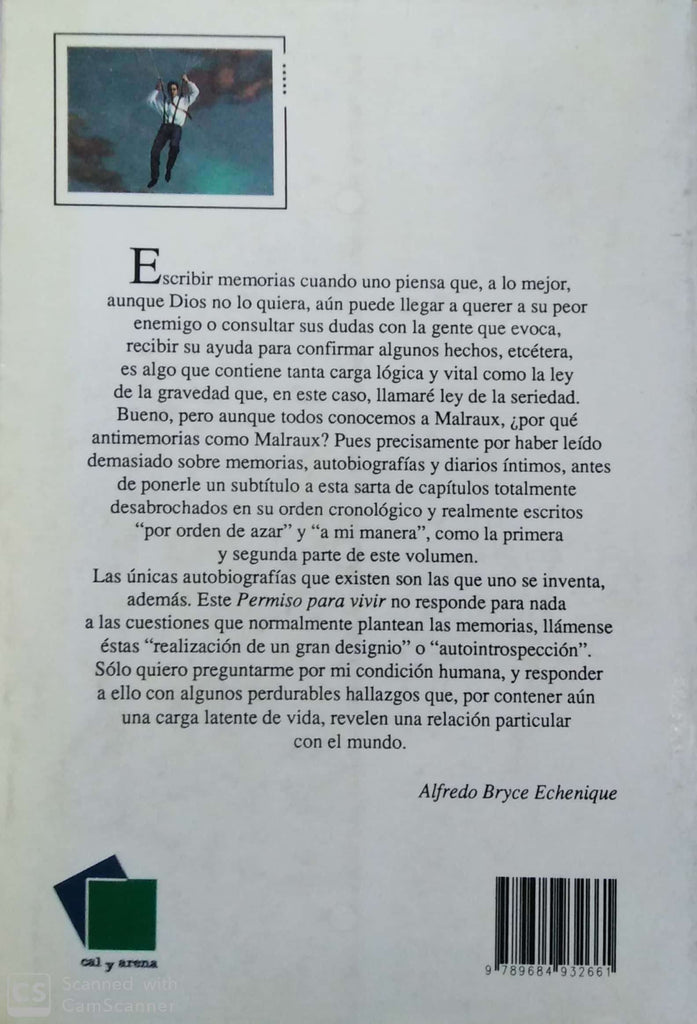 Escribir memorias cuando uno piensa que, a lo mejor, aunque Dios no lo quiera, aún puede llegar a querer a su peor enemigo o consultar sus dudas con la gente que evoca, recibir su ayuda para confirmar algunos hechos, etcétera, es algo que contiene tanta carga lógica y vital como la ley de la gravedad que, en este caso, llamaré ley de la seriedad. Bueno, pero aunque todos conocemos a Malraux, ¿por qué antimemorias como Malraux? Pues precisamente por haber leído demasiado sobre memorias, autobiografías y diarios íntimos, antes de ponerle un subtítulo a esta sarta de capítulos totalmente desabrochados en su orden cronológico y realmente escritos "por orden de azar" y "a mi manera", como la primera y segunda parte de este volumen.
Las únicas autobiografías que existen son las que uno se inventa, además. Este Permiso para vivir no responde para nada a las cuestiones que normalmente plantean las memorias, llámense éstas "realización de un gran designio" o "autointrospección". Sólo quiero preguntarme por mi condición humana, y responder a ello con algunos perdurables hallazgos que, por contener aún una carga latente de vida, revelen una relación particular con el mundo.

Alfredo Bryce Echenique

cal y arena

9 789684 932661

CS Scanned with CamScanner